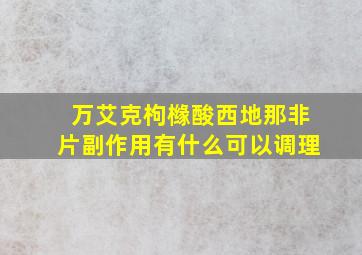 万艾克枸橼酸西地那非片副作用有什么可以调理